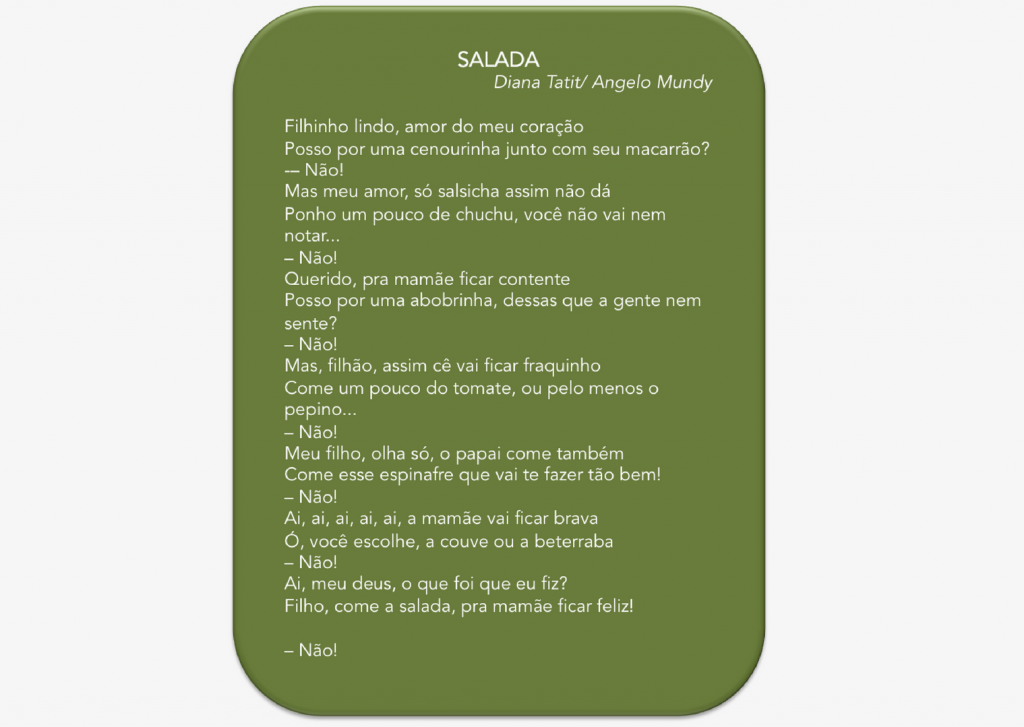 SALADA
Diana Tatit/ Angelo Mundy

Filhinho lindo, amor do meu coração
Posso por uma cenourinha junto com seu macarrão?
-– Não!
Mas meu amor, só salsicha assim não dá
Ponho um pouco de chuchu, você não vai nem notar...
– Não!
Querido, pra mamãe ficar contente
Posso por uma abobrinha, dessas que a gente nem sente?
– Não!
Mas, filhão, assim cê vai ficar fraquinho
Come um pouco do tomate, ou pelo menos o pepino...
– Não!
Meu filho, olha só, o papai come também
Come esse espinafre que vai te fazer tão bem!
– Não!
Ai, ai, ai, ai, ai, a mamãe vai ficar brava
Ó, você escolhe, a couve ou a beterraba
– Não!
Ai, meu deus, o que foi que eu fiz?
Filho, come a salada, pra mamãe ficar feliz!

– Não!